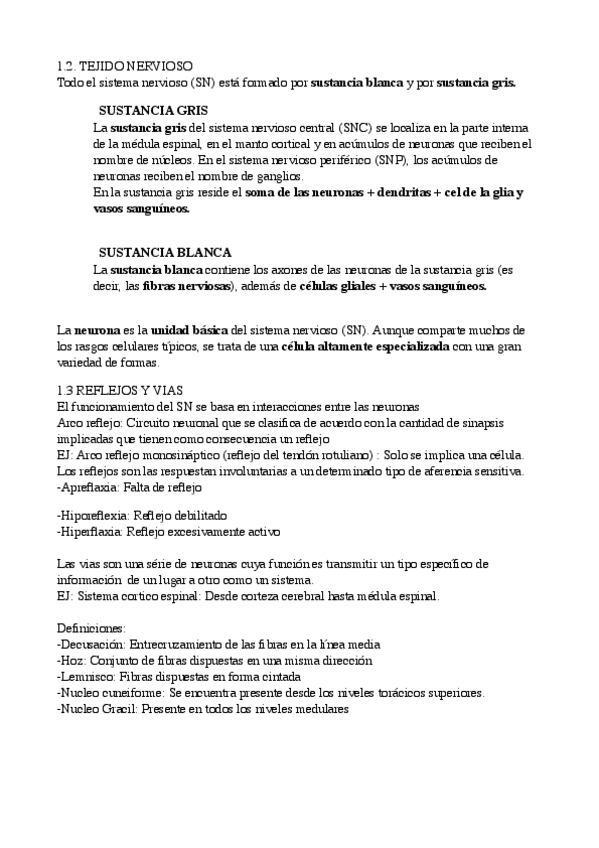 1.2. TEJIDO NERVIOSO
Todo el sistema nervioso (SN) está formado por sustancia blanca y por sustancia gris.

SUSTANCIA GRIS
La sustancia gris del sistema nervioso central (SNC) se localiza en la parte interna de la médula espinal, en el manto cortical y en acúmulos de neuronas que reciben el nombre de núcleos. En el sistema nervioso periférico (SNP), los acúmulos de neuronas reciben el nombre de ganglios.
En la sustancia gris reside el soma de las neuronas + dendritas + cel de la glia y vasos sanguíneos.

SUSTANCIA BLANCA
La sustancia blanca contiene los axones de las neuronas de la sustancia gris (es decir, las fibras nerviosas), además de células gliales + vasos sanguíneos.

La neurona es la unidad básica del sistema nervioso (SN). Aunque comparte muchos de los rasgos celulares típicos, se trata de una célula altamente especializada con una gran variedad de formas.

1.3 REFLEJOS Y VIAS
El funcionamiento del SN se basa en interacciones entre las neuronas
Arco reflejo: Circuito neuronal que se clasifica de acuerdo con la cantidad de sinapsis implicadas que tienen como consecuencia un reflejo
EJ: Arco reflejo monosináptico (reflejo del tendón rotuliano) : Solo se implica una célula.
Los reflejos son las respuestan involuntarias a un determinado tipo de aferencia sensitiva.
-Apreflaxia: Falta de reflejo

-Hiporeflexia: Reflejo debilitado
-Hiperflaxia: Reflejo excesivamente activo

Las vias son una série de neuronas cuya función es transmitir un tipo específico de información de un lugar a otro como un sistema.
EJ: Sistema cortico espinal: Desde corteza cerebral hasta médula espinal.

Definiciones:
-Decusación: Entrecruzamiento de las fibras en la línea media
-Hoz: Conjunto de fibras dispuestas en una misma dirección
-Lemnisco: Fibras dispuestas en forma cintada
-Nucleo cuneiforme: Se encuentra presente desde los niveles torácicos superiores.
-Nucleo Gracil: Presente en todos los niveles medulares